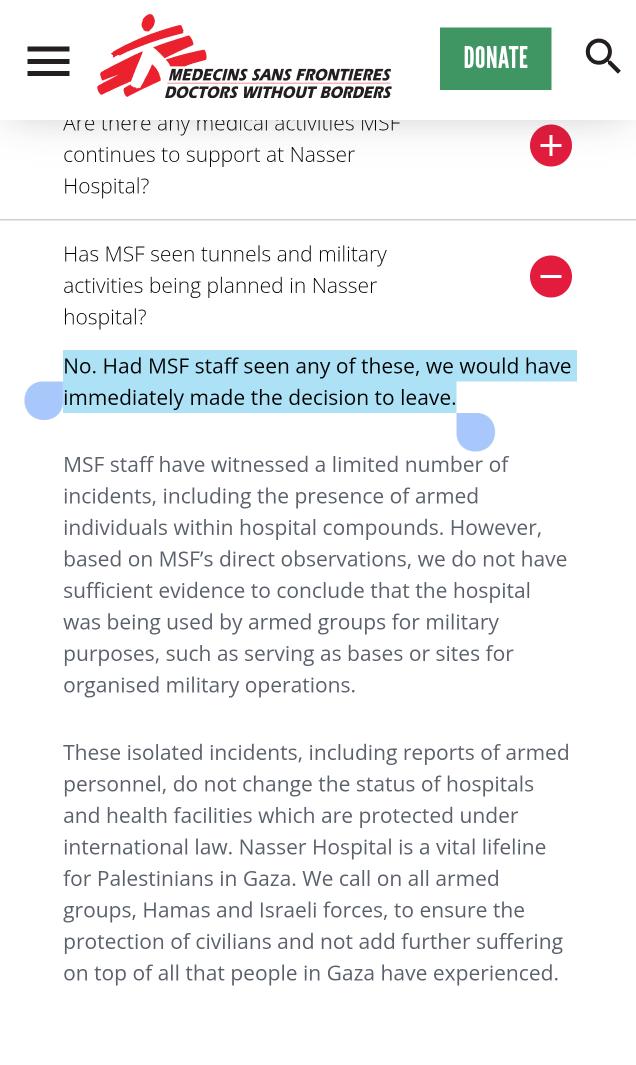 MEDECINS SANS FRONTIERES
DOCTORS WITHOUT BORDERS

DONATE

Are there any medical activities MSF continues to support at Nasser Hospital?

Has MSF seen tunnels and military activities being planned in Nasser hospital?

No. Had MSF staff seen any of these, we would have immediately made the decision to leave.

MSF staff have witnessed a limited number of incidents, including the presence of armed individuals within hospital compounds. However, based on MSF's direct observations, we do not have sufficient evidence to conclude that the hospital was being used by armed groups for military purposes, such as serving as bases or sites for organised military operations.

These isolated incidents, including reports of armed personnel, do not change the status of hospitals and health facilities which are protected under international law. Nasser Hospital is a vital lifeline for Palestinians in Gaza. We call on all armed groups, Hamas and Israeli forces, to ensure the protection of civilians and not add further suffering on top of all that people in Gaza have experienced.